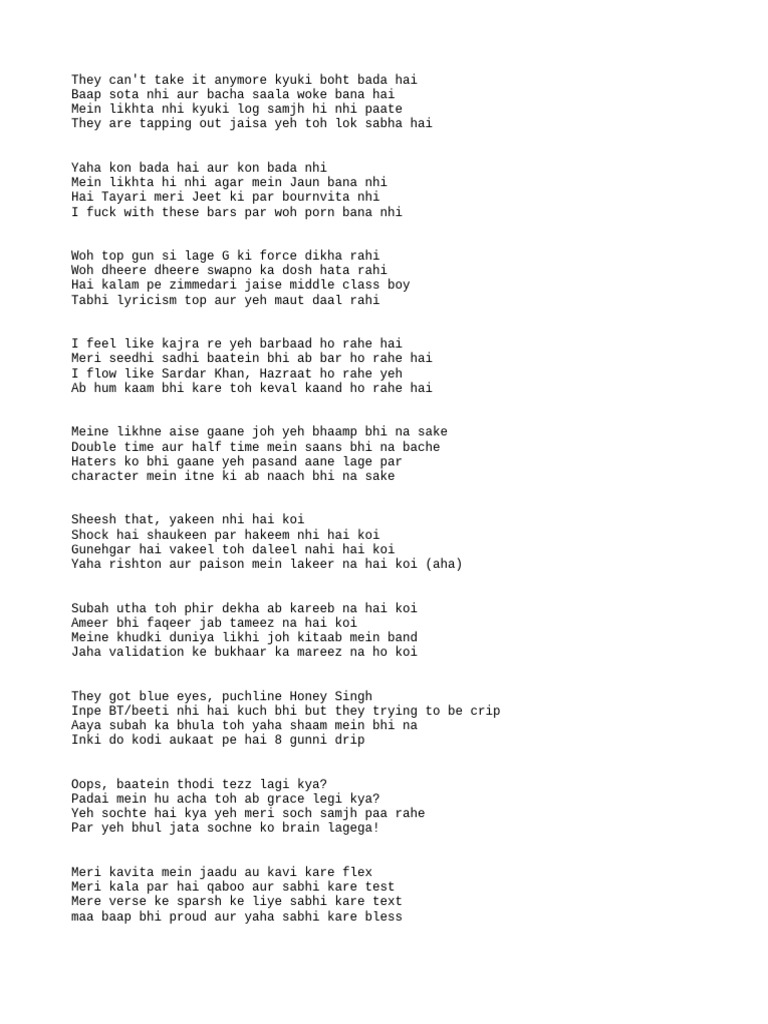 They can't take it anymore kyuki boht bada hai
Baap sota nhi aur bacha saala woke bana hai
Mein likhta nhi kyuki log samjh hi nhi paate
They are tapping out jaisa yeh toh lok sabha hai

Yaha kon bada hai aur kon bada nhi
Mein likhta hi nhi agar mein Jaun bana nhi
Hai Tayari meri Jeet ki par bournvita nhi
I fuck with these bars par woh porn bana nhi

Woh top gun si lage G ki force dikha rahi
Woh dheere dheere swapno ka dosh hata rahi
Hai kalam pe zimmedari jaise middle class boy
Tabhi lyricism top aur yeh maut daal rahi

I feel like kajra re yeh barbaad ho rahe hai
Meri seedhi sadhi baatein bhi ab bar ho rahe hai
I flow like Sardar Khan, Hazraat ho rahe yeh
Ab hum kaam bhi kare toh keval kaand ho rahe hai

Meine likhne aise gaane joh yeh bhaamp bhi na sake
Double time aur half time mein saans bhi na bache
Haters ko bhi gaane yeh pasand aane lage par
character mein itne ki ab naach bhi na sake

Sheesh that, yakeen nhi hai koi
Shock hai shaukeen par hakeem nhi hai koi
Gunehgar hai vakeel toh daleel nahi hai koi
Yaha rishton aur paison mein lakeer na hai koi (aha)

Subah utha toh phir dekha ab kareeb na hai koi
Ameer bhi faqeer jab tameez na hai koi
Meine khudki duniya likhi joh kitaab mein band
Jaha validation ke bukhaar ka mareez na ho koi

They got blue eyes, puchline Honey Singh
Inpe BT/beeti nhi hai kuch bhi but they trying to be crip
Aaya subah ka bhula toh yaha shaam mein bhi na
Inki do kodi aukaat pe hai 8 gunni drip

Oops, baatein thodi tezz lagi kya?
Padai mein hu acha toh ab grace legi kya?
Yeh sochte hai kya yeh meri soch samjh paa rahe
Par yeh bhul jata sochne ko brain lagega!

Meri kavita mein jaadu au kavi kare flex
Meri kala par hai qaboo aur sabhi kare test
Mere verse ke sparsh ke liye sabhi kare text
maa baap bhi proud aur yaha sabhi kare bless